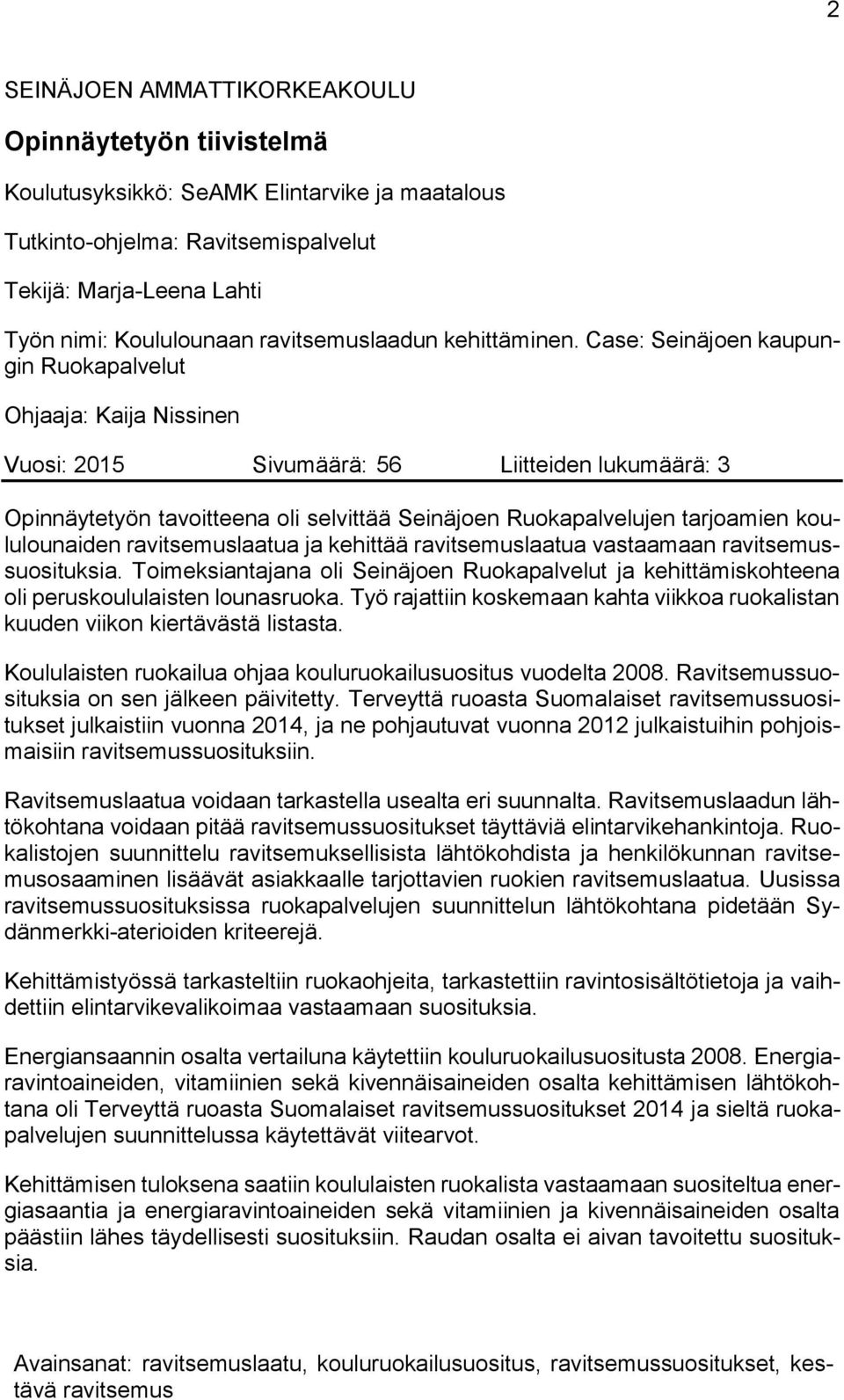 2

SEINÄJOEN AMMATTIKORKEAKOULU

Opinnäytetyön tiivistelmä

Koulutusyksikkö: SeAMK Elintarvike ja maatalous

Tutkinto-ohjelma: Ravitsemispalvelut

Tekijä: Marja-Leena Lahti

Työn nimi: Koululounaan ravitsemuslaadun kehittäminen. Case: Seinäjoen kaupungin Ruokapalvelut

Ohjaaja: Kaija Nissinen

Vuosi: 2015 Sivumäärä: 56 Liitteiden lukumäärä: 3

Opinnäytetyön tavoitteena oli selvittää Seinäjoen Ruokapalvelujen tarjoamien koululounaiden ravitsemuslaatua ja kehittää ravitsemuslaatua vastaamaan ravitsemussuosituksia. Toimeksiantajana oli Seinäjoen Ruokapalvelut ja kehittämiskohteena oli peruskoululaisten lounasruoka. Työ rajattiin koskemaan kahta viikkoa ruokalistan kuuden viikon kiertävästä listasta.

Koululaisten ruokailua ohjaa kouluruokailusuositus vuodelta 2008. Ravitsemussuosituksia on sen jälkeen päivitetty. Terveyttä ruoasta Suomalaiset ravitsemussuositukset julkaistiin vuonna 2014, ja ne pohjautuvat vuonna 2012 julkaistuihin pohjoismaisiin ravitsemussuosituksiin.

Ravitsemuslaatua voidaan tarkastella usealta eri suunnalta. Ravitsemuslaadun lähtökohtana voidaan pitää ravitsemussuositukset täyttäviä elintarvikehankintoja. Ruokalistojen suunnittelu ravitsemuksellisista lähtökohdista ja henkilökunnan ravitsemusosaaminen lisäävät asiakkaalle tarjottavien ruokien ravitsemuslaatua. Uusissa ravitsemussuosituksissa ruokapalvelujen suunnittelun lähtökohtana pidetään Sydänmerkki-aterioiden kriteerejä.

Kehittämistyössä tarkasteltiin ruokaohjeita, tarkastettiin ravintosisältötietoja ja vaihdettiin elintarvikevalikoimaa vastaamaan suosituksia.

Energiansaannin osalta vertailuna käytettiin kouluruokailusuositusta 2008. Energiaravintoaineiden, vitamiinien sekä kivennäisaineiden osalta kehittämisen lähtökohtana oli Terveyttä ruoasta Suomalaiset ravitsemussuositukset 2014 ja sieltä ruokapalvelujen suunnittelussa käytettävät viitearvot.

Kehittämisen tuloksena saatiin koululaisten ruokalista vastaamaan suositeltua energiasaantia ja energiaravintoaineiden sekä vitamiinien ja kivennäisaineiden osalta päästiin lähes täydellisesti suosituksiin. Raudan osalta ei aivan tavoitettu suosituksia.

Avainsanat: ravitsemuslaatu, kouluruokailusuositus, ravitsemussuositukset, kestävä ravitsemus